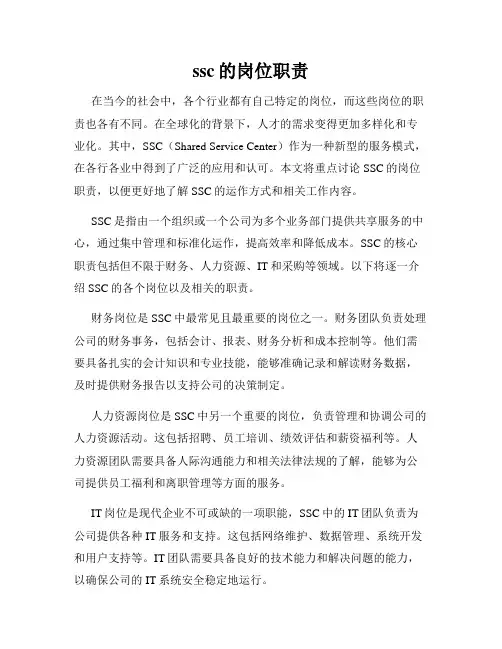 ssc 的岗位职责

在当今的社会中，各个行业都有自己特定的岗位，而这些岗位的职责也各有不同。在全球化的背景下，人才的需求变得更加多样化和专业化。其中，SSC（Shared Service Center）作为一种新型的服务模式，在各行各业中得到了广泛的应用和认可。本文将重点讨论 SSC 的岗位职责，以便更好地了解 SSC 的运作方式和相关工作内容。

SSC 是指由一个组织或一个公司为多个业务部门提供共享服务的中心，通过集中管理和标准化运作，提高效率和降低成本。SSC 的核心职责包括但不限于财务、人力资源、IT 和采购等领域。以下将逐一介绍 SSC 的各个岗位以及相关的职责。

财务岗位是 SSC 中最常见且最重要的岗位之一。财务团队负责处理公司的财务事务，包括会计、报表、财务分析和成本控制等。他们需要具备扎实的会计知识和专业技能，能够准确记录和解读财务数据，及时提供财务报告以支持公司的决策制定。

人力资源岗位是 SSC 中另一个重要的岗位，负责管理和协调公司的人力资源活动。这包括招聘、员工培训、绩效评估和薪资福利等。人力资源团队需要具备人际沟通能力和相关法律法规的了解，能够为公司提供员工福利和离职管理等方面的服务。

IT 岗位是现代企业不可或缺的一项职能，SSC 中的 IT 团队负责为公司提供各种 IT 服务和支持。这包括网络维护、数据管理、系统开发和用户支持等。IT 团队需要具备良好的技术能力和解决问题的能力，以确保公司的 IT 系统安全稳定地运行。